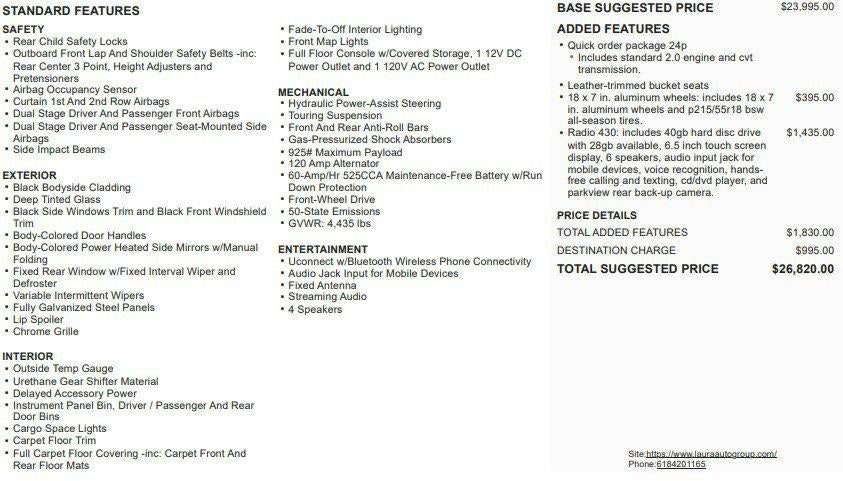 STANDARD FEATURES

SAFETY
• Rear Child Safety Locks
• Outboard Front Lap And Shoulder Safety Belts -inc: Rear Center 3 Point, Height Adjusters and Pretensioners
• Airbag Occupancy Sensor
• Curtain 1st And 2nd Row Airbags
• Dual Stage Driver And Passenger Front Airbags
• Dual Stage Driver And Passenger Seat-Mounted Side Airbags
• Side Impact Beams

EXTERIOR
• Black Bodyside Cladding
• Deep Tinted Glass
• Black Side Windows Trim and Black Front Windshield Trim
• Body-Colored Door Handles
• Body-Colored Power Heated Side Mirrors w/Manual Folding
• Fixed Rear Window w/Fixed Interval Wiper and Defroster
• Variable Intermittent Wipers
• Fully Galvanized Steel Panels
• Lip Spoiler
• Chrome Grille

INTERIOR
• Outside Temp Gauge
• Urethane Gear Shifter Material
• Delayed Accessory Power
• Instrument Panel Bin, Driver / Passenger And Rear Door Bins
• Cargo Space Lights
• Carpet Floor Trim
• Full Carpet Floor Covering -inc: Carpet Front And Rear Floor Mats

• Fade-To-Off Interior Lighting
• Front Map Lights
• Full Floor Console w/Covered Storage, 1 12V DC Power Outlet and 1 120V AC Power Outlet

MECHANICAL
• Hydraulic Power-Assist Steering
• Touring Suspension
• Front And Rear Anti-Roll Bars
• Gas-Pressurized Shock Absorbers
• 925# Maximum Payload
• 120 Amp Alternator
• 60-Amp/Hr 525CCA Maintenance-Free Battery w/Run Down Protection
• Front-Wheel Drive
• 50-State Emissions
• GVWR: 4,435 lbs

ENTERTAINMENT
• Uconnect w/Bluetooth Wireless Phone Connectivity
• Audio Jack Input for Mobile Devices
• Fixed Antenna
• Streaming Audio
• 4 Speakers

BASE SUGGESTED PRICE $23,995.00

ADDED FEATURES
• Quick order package 24p
• Includes standard 2.0 engine and cvt transmission.
• Leather-trimmed bucket seats
• 18 x 7 in. aluminum wheels: includes 18 x 7 in. aluminum wheels and p215/55r18 bsw all-season tires. $395.00
• Radio 430: includes 40gb hard disc drive with 28gb available, 6.5 inch touch screen display, 6 speakers, audio input jack for mobile devices, voice recognition, hands-free calling and texting, cd/dvd player, and parkview rear back-up camera. $1,435.00

PRICE DETAILS
TOTAL ADDED FEATURES $1,830.00
DESTINATION CHARGE $995.00
TOTAL SUGGESTED PRICE $26,820.00

Site:https://www.lauraautogroup.com/
Phone:6184201165